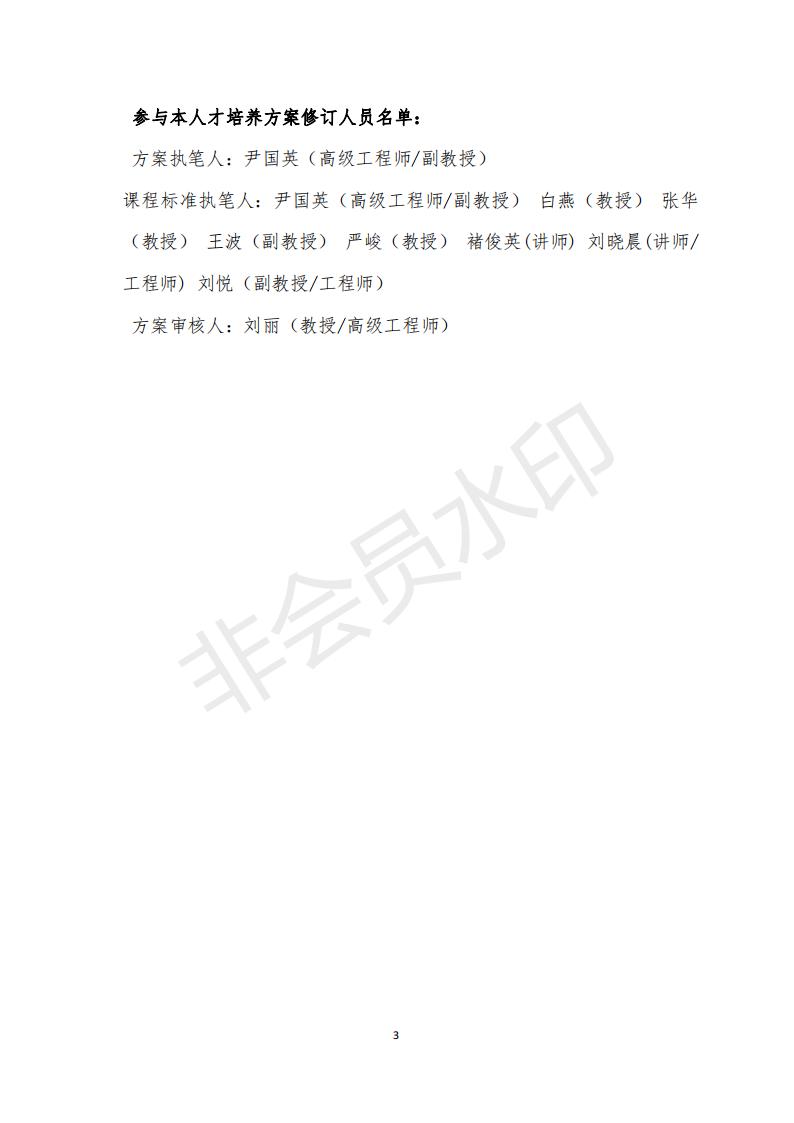 参与本人才培养方案修订人员名单：

方案执笔人：尹国英（高级工程师/副教授）

课程标准执笔人：尹国英（高级工程师/副教授） 白燕（教授） 张华（教授） 王波（副教授） 严峻（教授） 褚俊英(讲师) 刘晓晨(讲师/工程师) 刘悦（副教授/工程师）

方案审核人：刘丽（教授/高级工程师）

3

非会员水印